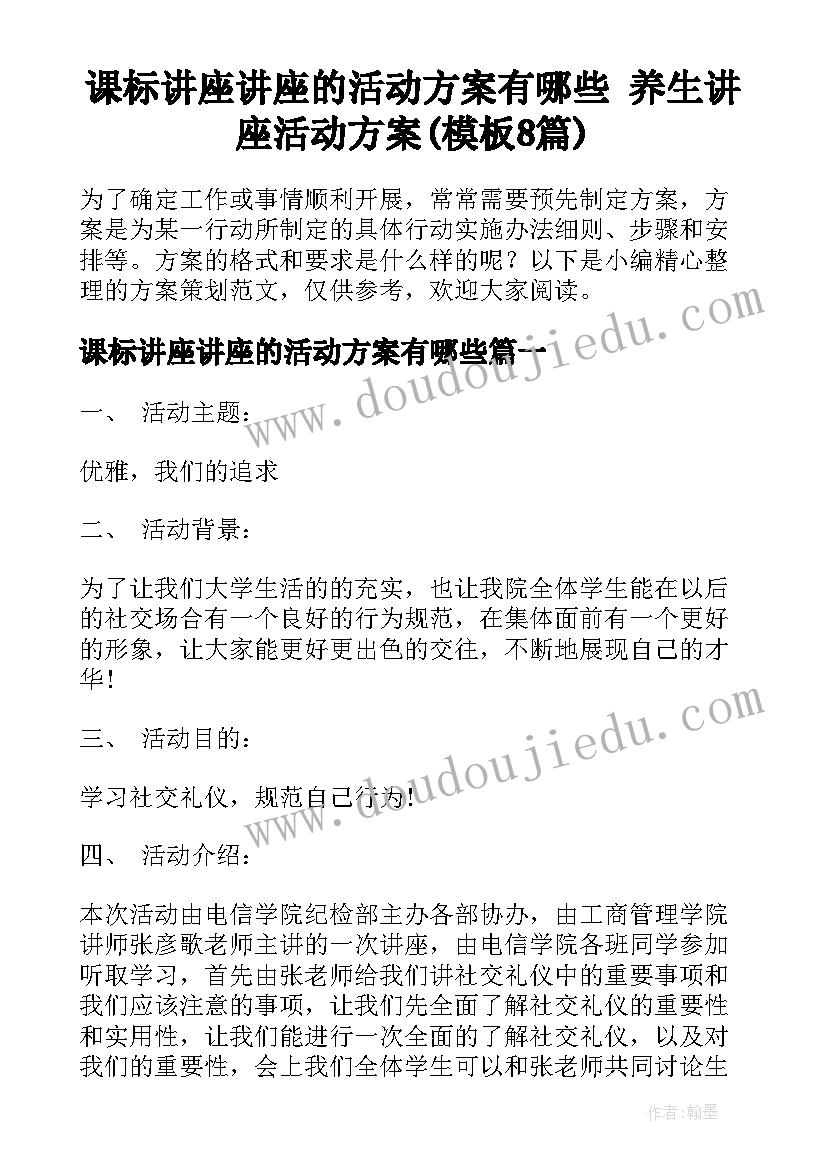 课标讲座讲座的活动方案有哪些 养生讲座活动方案(模板8篇)

为了确定工作或事情顺利开展，常常需要预先制定方案，方案是为某一行动所制定的具体行动实施办法细则、步骤和安排等。方案的格式和要求是什么样的呢？以下是小编精心整理的方案策划范文，仅供参考，欢迎大家阅读。

课标讲座讲座的活动方案有哪些篇一

一、 活动主题：

优雅，我们的追求

二、 活动背景：

为了让我们大学生活的的充实，也让我院全体学生能在以后的社交场合有一个良好的行为规范，在集体面前有一个更好的形象，让大家能更好更出色的交往，不断地展现自己的才华!

三、 活动目的：

学习社交礼仪，规范自己行为!

四、 活动介绍：

本次活动由电信学院纪检部主办各部协办，由工商管理学院讲师张彦歌老师主讲的一次讲座，由电信学院各班同学参加听取学习，首先由张老师给我们讲社交礼仪中的重要事项和我们应该注意的事项，让我们先全面了解社交礼仪的重要性和实用性，让我们能进行一次全面的了解社交礼仪，以及对我们的重要性，会上我们全体学生可以和张老师共同讨论生

www.doudoujiedu.com

www.doudoujiedu.com

作者:翰墨